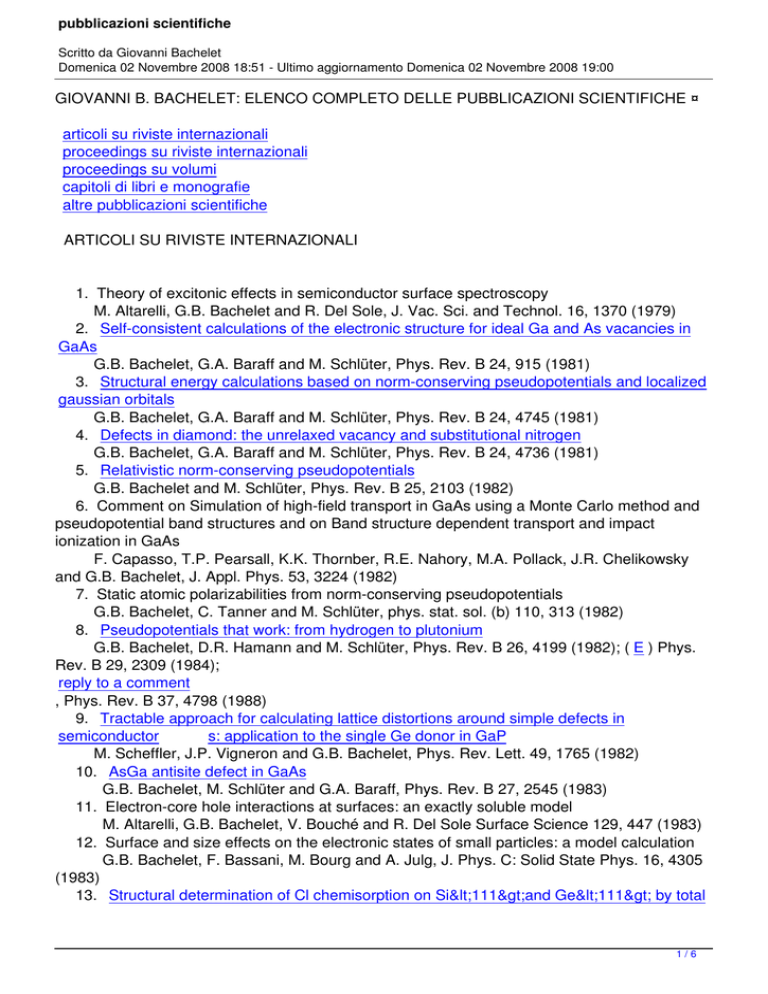 pubblicazioni scientifiche

Scritto da Giovanni Bachelet
Domenica 02 Novembre 2008 18:51 - Ultimo aggiornamento Domenica 02 Novembre 2008 19:00

GIOVANNI B. BACHELET: ELENCO COMPLETO DELLE PUBBLICAZIONI SCIENTIFICHE ¤

articoli su riviste internazionali
proceedings su riviste internazionali
proceedings su volumi
capitoli di libri e monografie
altre pubblicazioni scientifiche

ARTICOLI SU RIVISTE INTERNAZIONALI

1. Theory of excitonic effects in semiconductor surface spectroscopy
M. Altarelli, G.B. Bachelet and R. Del Sole, J. Vac. Sci. and Technol. 16, 1370 (1979)
2. Self-consistent calculations of the electronic structure for ideal Ga and As vacancies in GaAs
G.B. Bachelet, G.A. Baraff and M. Schlüter, Phys. Rev. B 24, 915 (1981)
3. Structural energy calculations based on norm-conserving pseudopotentials and localized gaussian orbitals
G.B. Bachelet, G.A. Baraff and M. Schlüter, Phys. Rev. B 24, 4745 (1981)
4. Defects in diamond: the unrelaxed vacancy and substitutional nitrogen
G.B. Bachelet, G.A. Baraff and M. Schlüter, Phys. Rev. B 24, 4736 (1981)
5. Relativistic norm-conserving pseudopotentials
G.B. Bachelet and M. Schlüter, Phys. Rev. B 25, 2103 (1982)
6. Comment on Simulation of high-field transport in GaAs using a Monte Carlo method and pseudopotential band structures and on Band structure dependent transport and impact ionization in GaAs
F. Capasso, T.P. Pearsall, K.K. Thornber, R.E. Nahory, M.A. Pollack, J.R. Chelikowsky and G.B. Bachelet, J. Appl. Phys. 53, 3224 (1982)
7. Static atomic polarizabilities from norm-conserving pseudopotentials
G.B. Bachelet, C. Tanner and M. Schlüter, phys. stat. sol. (b) 110, 313 (1982)
8. Pseudopotentials that work: from hydrogen to plutonium
G.B. Bachelet, D.R. Hamann and M. Schlüter, Phys. Rev. B 26, 4199 (1982); ( E ) Phys. Rev. B 29, 2309 (1984);
reply to a comment
, Phys. Rev. B 37, 4798 (1988)
9. Tractable approach for calculating lattice distortions around simple defects in semiconductor s: application to the single Ge donor in GaP
M. Scheffler, J.P. Vigneron and G.B. Bachelet, Phys. Rev. Lett. 49, 1765 (1982)
10. AsGa antisite defect in GaAs
G.B. Bachelet, M. Schlüter and G.A. Baraff, Phys. Rev. B 27, 2545 (1983)
11. Electron-core hole interactions at surfaces: an exactly soluble model
M. Altarelli, G.B. Bachelet, V. Bouché and R. Del Sole Surface Science 129, 447 (1983)
12. Surface and size effects on the electronic states of small particles: a model calculation
G.B. Bachelet, F. Bassani, M. Bourg and A. Julg, J. Phys. C: Solid State Phys. 16, 4305 (1983)
13. Structural determination of Cl chemisorption on Si&lt;111&gt;and Ge&lt;111&gt; by total

1 / 6